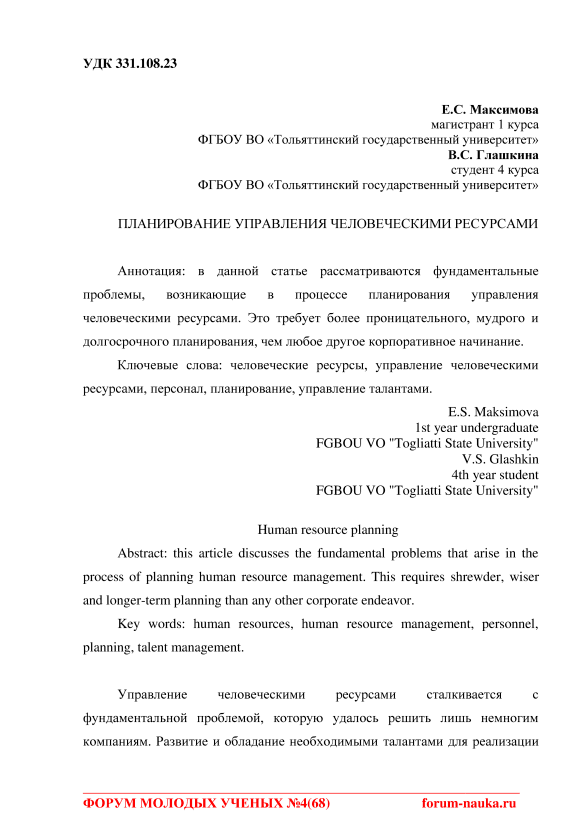 УДК 331.108.23

Е.С. Максимова
магистрант 1 курса
ФГБОУ ВО «Тольяттинский государственный университет»
В.С. Глашкина
студент 4 курса
ФГБОУ ВО «Тольяттинский государственный университет»

ПЛАНИРОВАНИЕ УПРАВЛЕНИЯ ЧЕЛОВЕЧЕСКИМИ РЕСУРСАМИ

Аннотация: в данной статье рассматриваются фундаментальные проблемы, возникающие в процессе планирования управления человеческими ресурсами. Это требует более проницательного, мудрого и долгосрочного планирования, чем любое другое корпоративное начинание.

Ключевые слова: человеческие ресурсы, управление человеческими ресурсами, персонал, планирование, управление талантами.

E.S. Maksimova
1st year undergraduate
FGBOU VO "Togliatti State University"
V.S. Glashkin
4th year student
FGBOU VO "Togliatti State University"

Human resource planning

Abstract: this article discusses the fundamental problems that arise in the process of planning human resource management. This requires shrewder, wiser and longer-term planning than any other corporate endeavor.

Key words: human resources, human resource management, personnel, planning, talent management.

Управление человеческими ресурсами сталкивается с фундаментальной проблемой, которую удалось решить лишь немногим компаниям. Развитие и обладание необходимыми талантами для реализации

ФОРУМ МОЛОДЫХ УЧЕНЫХ №4(68) forum-nauka.ru